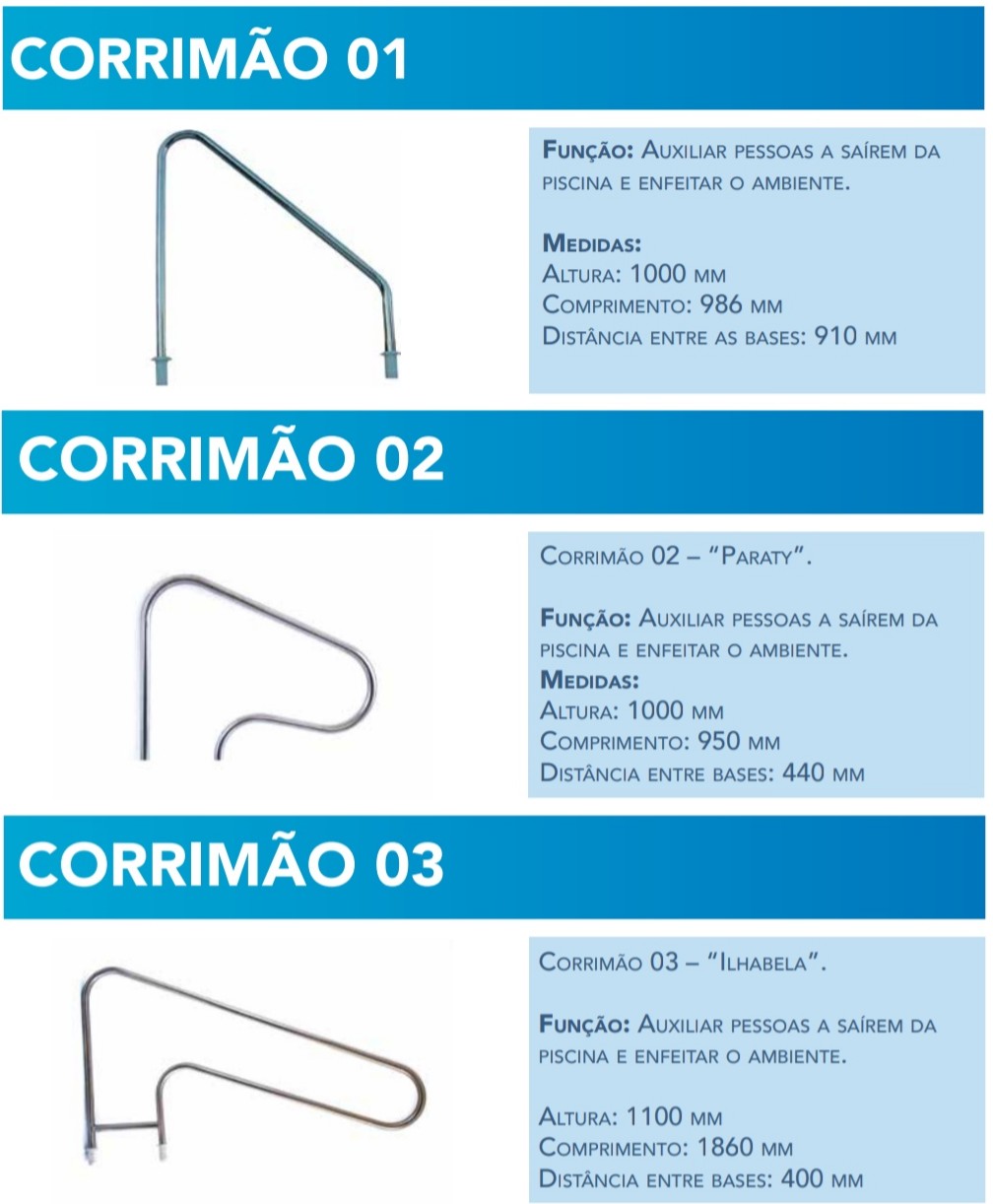 CORRIMÃO 01

Função: Auxiliar pessoas a saírem da piscina e enfeitar o ambiente.

Medidas:
Altura: 1000 mm
Comprimento: 986 mm
Distância entre as bases: 910 mm

CORRIMÃO 02

Corrimão 02 – "Paraty".

Função: Auxiliar pessoas a saírem da piscina e enfeitar o ambiente.
Medidas:
Altura: 1000 mm
Comprimento: 950 mm
Distância entre bases: 440 mm

CORRIMÃO 03

Corrimão 03 – "Ilhabela".

Função: Auxiliar pessoas a saírem da piscina e enfeitar o ambiente.

Altura: 1100 mm
Comprimento: 1860 mm
Distância entre bases: 400 mm